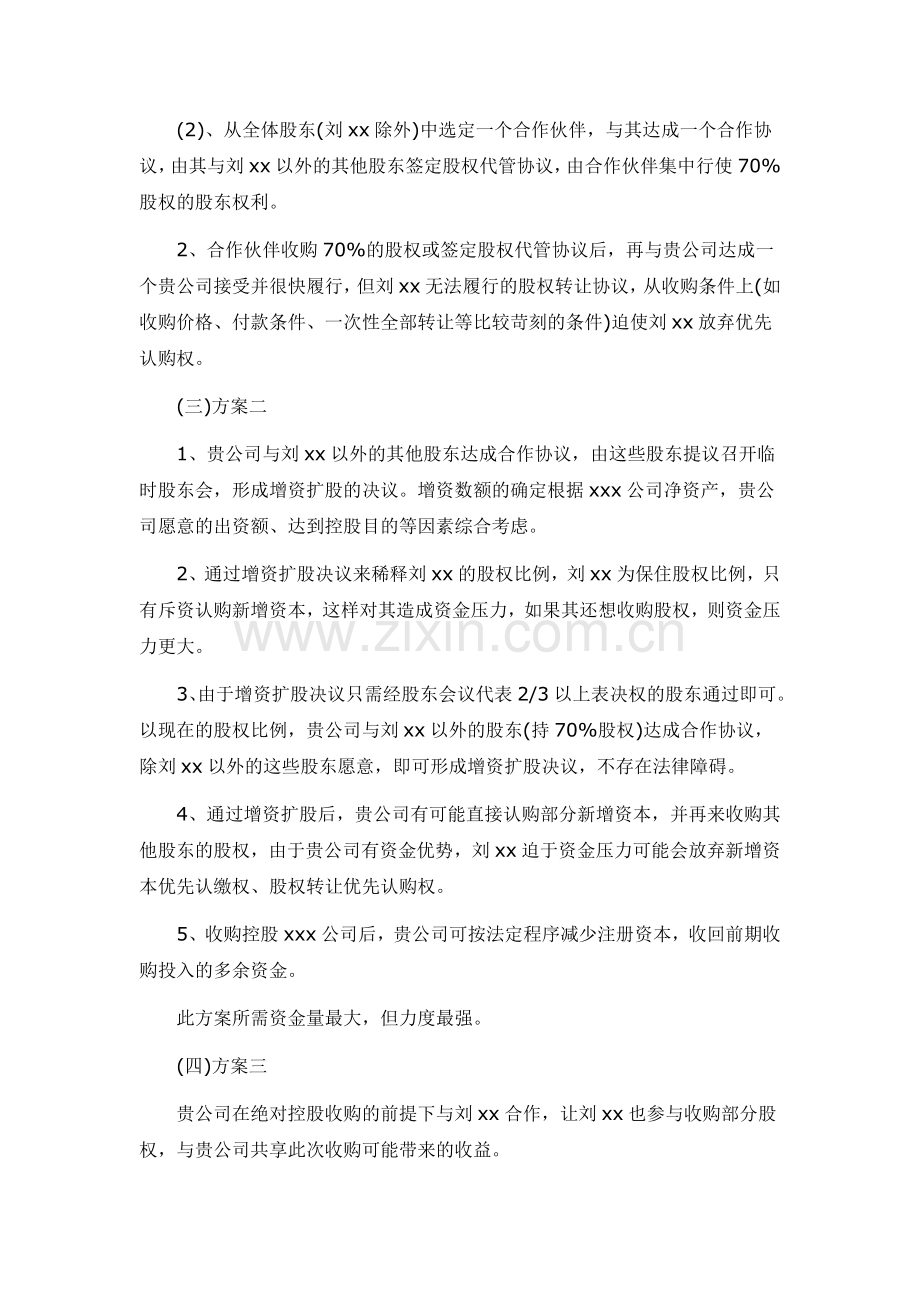 (2)、从全体股东(刘xx除外)中选定一个合作伙伴，与其达成一个合作协议，由其与刘xx以外的其他股东签定股权代管协议，由合作伙伴集中行使70%股权的股东权利。

2、合作伙伴收购70%的股权或签定股权代管协议后，再与贵公司达成一个贵公司接受并很快履行，但刘xx无法履行的股权转让协议，从收购条件上(如收购价格、付款条件、一次性全部转让等比较苛刻的条件)迫使刘xx放弃优先认购权。

(三)方案二

1、贵公司与刘xx以外的其他股东达成合作协议，由这些股东提议召开临时股东会，形成增资扩股的决议。增资数额的确定根据xxx公司净资产，贵公司愿意的出资额、达到控股目的等因素综合考虑。

2、通过增资扩股决议来稀释刘xx的股权比例，刘xx为保住股权比例，只有斥资认购新增资本，这样对其造成资金压力，如果其还想收购股权，则资金压力更大。

3、由于增资扩股决议只需经股东会议代表2/3以上表决权的股东通过即可。以现在的股权比例，贵公司与刘xx以外的股东(持70%股权)达成合作协议，除刘xx以外的这些股东愿意，即可形成增资扩股决议，不存在法律障碍。

4、通过增资扩股后，贵公司有可能直接认购部分新增资本，并再来收购其他股东的股权，由于贵公司有资金优势，刘xx迫于资金压力可能会放弃新增资本优先认缴权、股权转让优先认购权。

5、收购控股xxx公司后，贵公司可按法定程序减少注册资本，收回前期收购投入的多余资金。

此方案所需资金量最大，但力度最强。

(四)方案三

贵公司在绝对控股收购的前提下与刘xx合作，让刘xx也参与收购部分股权，与贵公司共享此次收购可能带来的收益。

www.zixin.com.cn